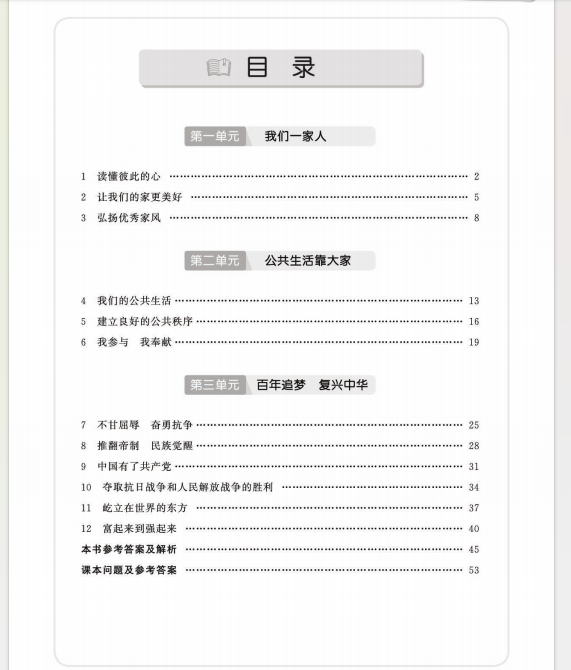 目　录

第一单元　我们一家人

1　读懂彼此的心 …… 2
2　让我们的家更美好 …… 5
3　弘扬优秀家风 …… 8

第二单元　公共生活靠大家

4　我们的公共生活 …… 13
5　建立良好的公共秩序 …… 16
6　我参与　我奉献 …… 19

第三单元　百年追梦　复兴中华

7　不甘屈辱　奋勇抗争 …… 25
8　推翻帝制　民族觉醒 …… 28
9　中国有了共产党 …… 31
10　夺取抗日战争和人民解放战争的胜利 …… 34
11　屹立在世界的东方 …… 37
12　富起来到强起来 …… 40
本书参考答案及解析 …… 45
课本问题及参考答案 …… 53